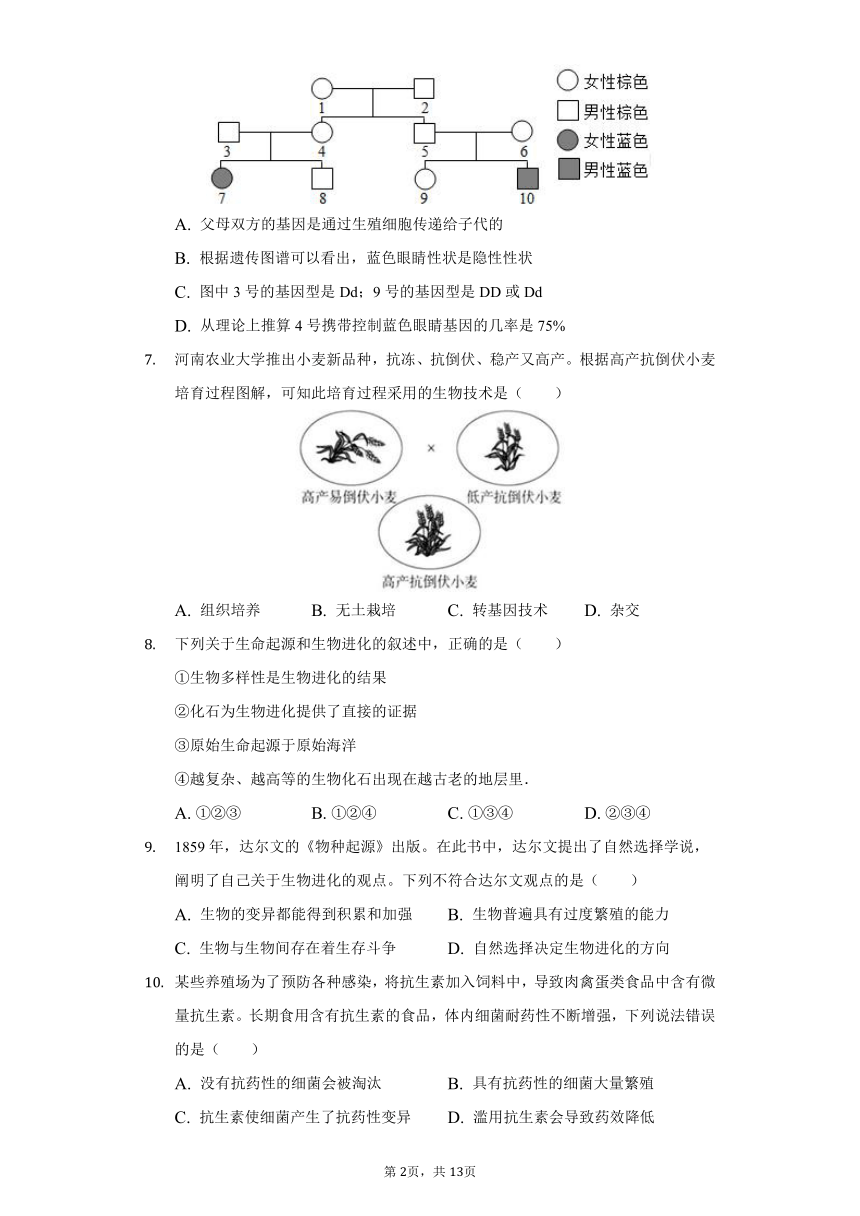 1 2 3 4 5 6 7 8 9 10

女性棕色
男性棕色
女性蓝色
男性蓝色

A. 父母双方的基因是通过生殖细胞传递给子代的

B. 根据遗传图谱可以看出，蓝色眼睛性状是隐性性状

C. 图中 3 号的基因型是 Dd；9 号的基因型是 DD 或 Dd

D. 从理论上推算 4 号携带控制蓝色眼睛基因的几率是 75%

7. 河南农业大学推出小麦新品种，抗冻、抗倒伏、稳产又高产。根据高产抗倒伏小麦培育过程图解，可知此培育过程采用的生物技术是（　　）

高产易倒伏小麦 × 低产抗倒伏小麦

高产抗倒伏小麦

A. 组织培养　　B. 无土栽培　　C. 转基因技术　　D. 杂交

8. 下列关于生命起源和生物进化的叙述中，正确的是（　　）

①生物多样性是生物进化的结果

②化石为生物进化提供了直接的证据

③原始生命起源于原始海洋

④越复杂、越高等的生物化石出现在越古老的地层里.

A. ①②③　　B. ①②④　　C. ①③④　　D. ②③④

9. 1859 年，达尔文的《物种起源》出版。在此书中，达尔文提出了自然选择学说，阐明了自己关于生物进化的观点。下列不符合达尔文观点的是（　　）

A. 生物的变异都能得到积累和加强　　B. 生物普遍具有过度繁殖的能力

C. 生物与生物间存在着生存斗争　　D. 自然选择决定生物进化的方向

10. 某些养殖场为了预防各种感染，将抗生素加入饲料中，导致肉禽蛋类食品中含有微量抗生素。长期食用含有抗生素的食品，体内细菌耐药性不断增强，下列说法错误的是（　　）

A. 没有抗药性的细菌会被淘汰　　B. 具有抗药性的细菌大量繁殖

C. 抗生素使细菌产生了抗药性变异　　D. 滥用抗生素会导致药效降低

第 2页，共 13页